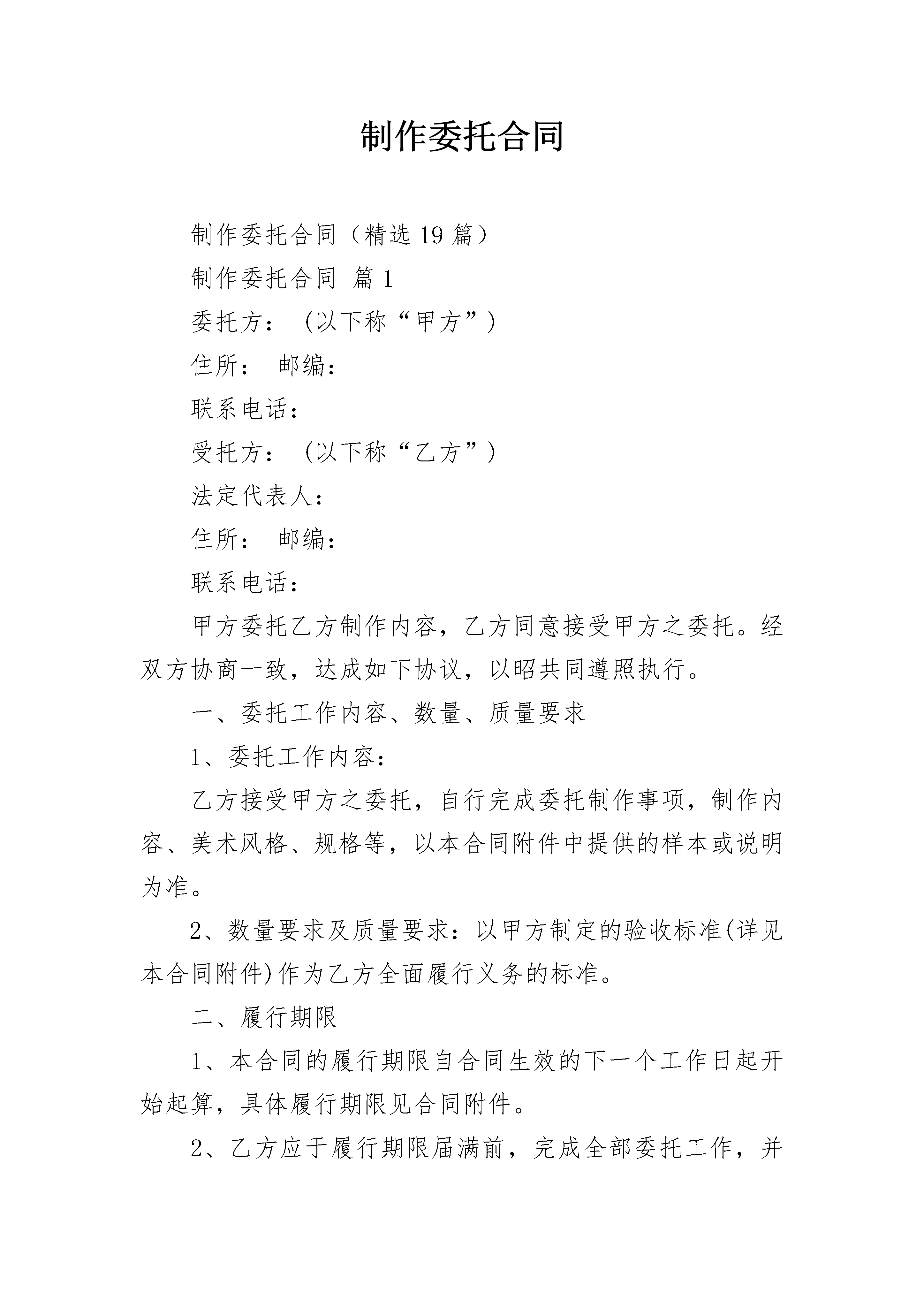 制作委托合同

制作委托合同（精选19篇）

制作委托合同 篇1

委托方：（以下称“甲方”）

住所： 邮编：

联系电话：

受托方：（以下称“乙方”）

法定代表人：

住所： 邮编：

联系电话：

甲方委托乙方制作内容，乙方同意接受甲方之委托。经双方协商一致，达成如下协议，以昭共同遵照执行。

一、委托工作内容、数量、质量要求

1、委托工作内容：

乙方接受甲方之委托，自行完成委托制作事项，制作内容、美术风格、规格等，以本合同附件中提供的样本或说明为准。

2、数量要求及质量要求：以甲方制定的验收标准(详见本合同附件)作为乙方全面履行义务的标准。

二、履行期限

1、本合同的履行期限自合同生效的下一个工作日起开始起算，具体履行期限见合同附件。

2、乙方应于履行期限届满前，完成全部委托工作，并